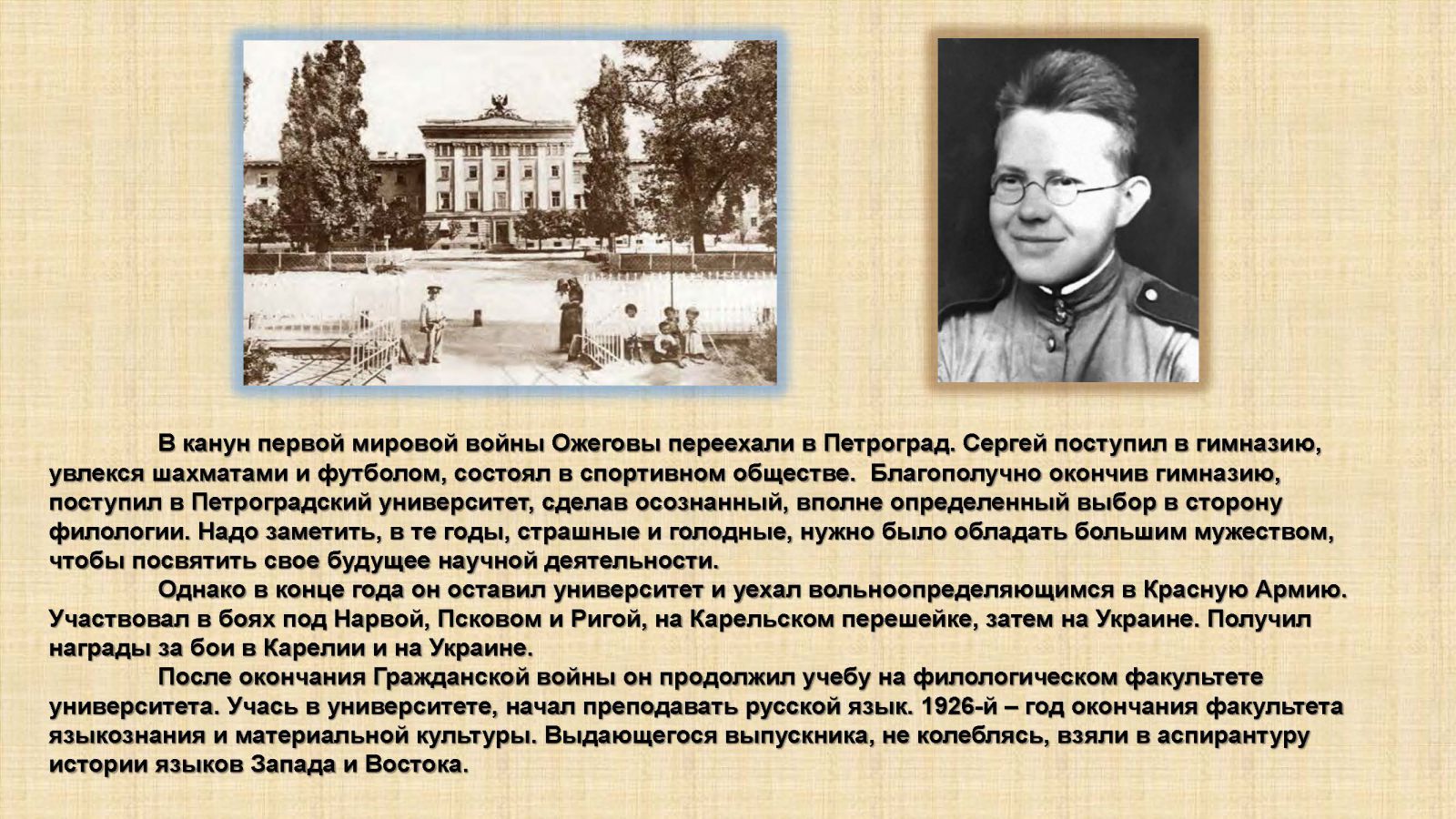 В канун первой мировой войны Ожеговы переехали в Петроград. Сергей поступил в гимназию, увлекся шахматами и футболом, состоял в спортивном обществе. Благополучно окончив гимназию, поступил в Петроградский университет, сделав осознанный, вполне определенный выбор в сторону филологии. Надо заметить, в те годы, страшные и голодные, нужно было обладать большим мужеством, чтобы посвятить свое будущее научной деятельности.

Однако в конце года он оставил университет и уехал вольноопределяющимся в Красную Армию. Участвовал в боях под Нарвой, Псковом и Ригой, на Карельском перешейке, затем на Украине. Получил награды за бои в Карелии и на Украине.

После окончания Гражданской войны он продолжил учебу на филологическом факультете университета. Учась в университете, начал преподавать русской язык. 1926-й – год окончания факультета языкознания и материальной культуры. Выдающегося выпускника, не колеблясь, взяли в аспирантуру истории языков Запада и Востока.